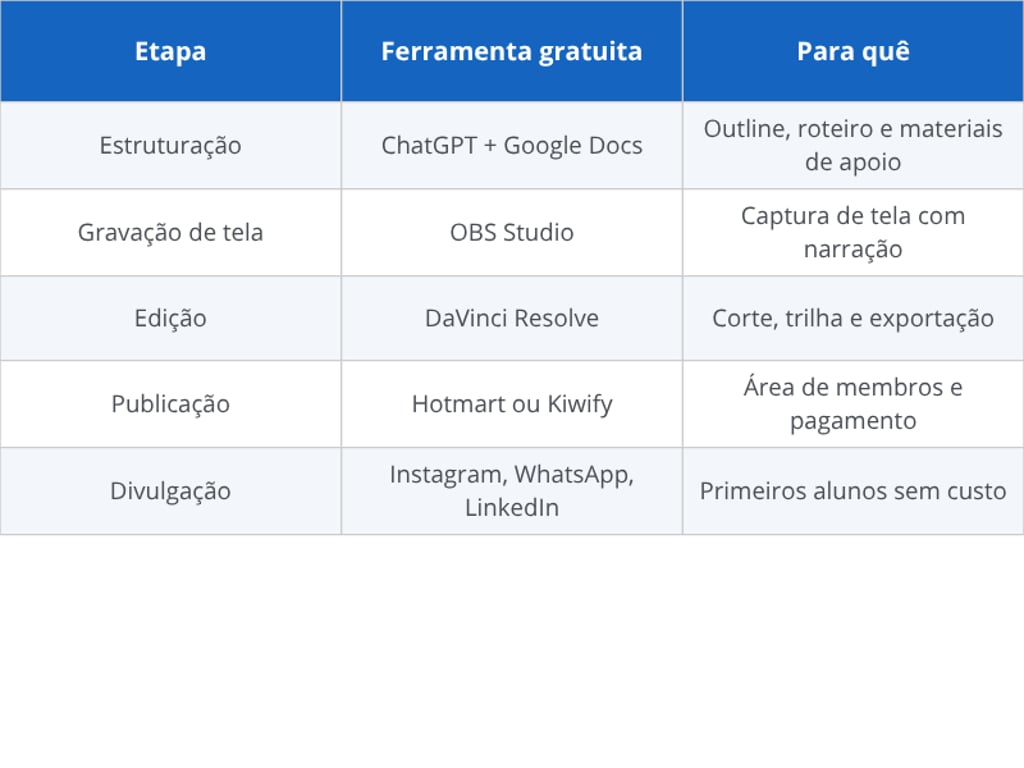 | Etapa | Ferramenta gratuita | Para quê |
|---|---|---|
| Estruturação | ChatGPT + Google Docs | Outline, roteiro e materiais de apoio |
| Gravação de tela | OBS Studio | Captura de tela com narração |
| Edição | DaVinci Resolve | Corte, trilha e exportação |
| Publicação | Hotmart ou Kiwify | Área de membros e pagamento |
| Divulgação | Instagram, WhatsApp, LinkedIn | Primeiros alunos sem custo |